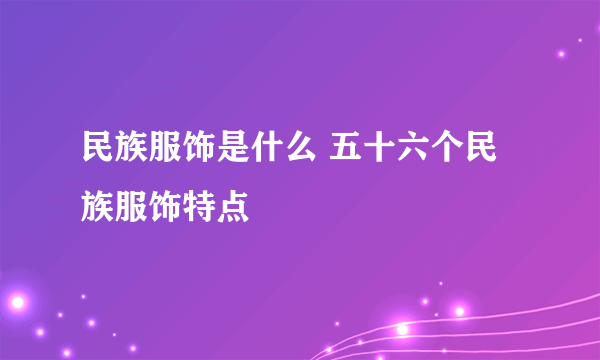 民族服饰是什么 五十六个民族服饰特点